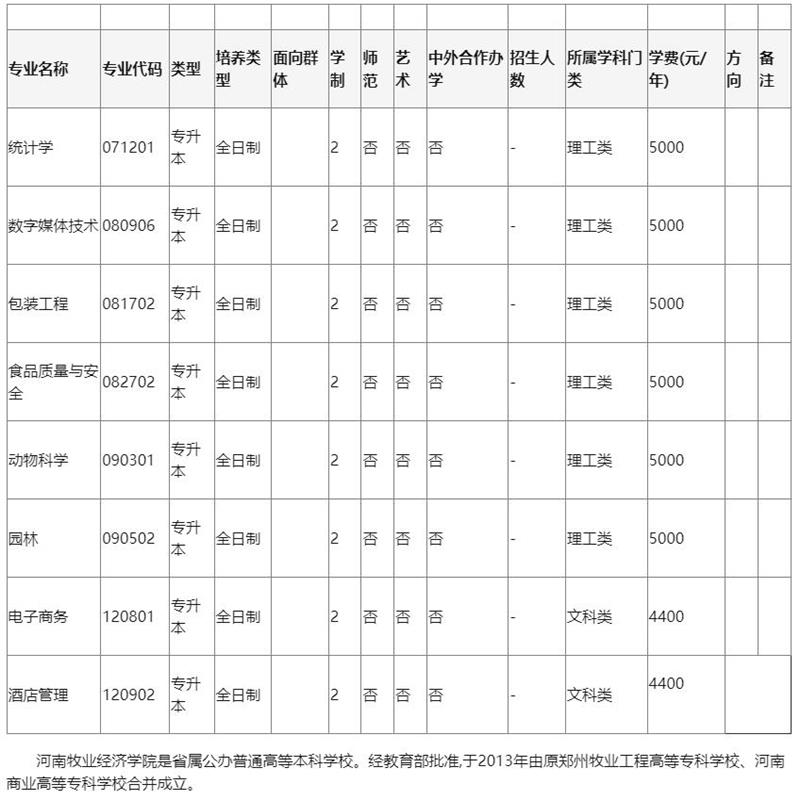 | 专业名称 | 专业代码 | 类型 | 培养类型 | 面向群体 | 学制 | 师范 | 艺术 | 中外合作办学 | 招生人数 | 所属学科门类 | 学费(元/年) | 方向 | 备注 |
|---|---|---|---|---|---|---|---|---|---|---|---|---|---|
| 统计学 | 071201 | 专升本 | 全日制 | | 2 | 否 | 否 | 否 | - | 理工类 | 5000 | | |
| 数字媒体技术 | 080906 | 专升本 | 全日制 | | 2 | 否 | 否 | 否 | - | 理工类 | 5000 | | |
| 包装工程 | 081702 | 专升本 | 全日制 | | 2 | 否 | 否 | 否 | - | 理工类 | 5000 | | |
| 食品质量与安全 | 082702 | 专升本 | 全日制 | | 2 | 否 | 否 | 否 | - | 理工类 | 5000 | | |
| 动物科学 | 090301 | 专升本 | 全日制 | | 2 | 否 | 否 | 否 | - | 理工类 | 5000 | | |
| 园林 | 090502 | 专升本 | 全日制 | | 2 | 否 | 否 | 否 | - | 理工类 | 5000 | | |
| 电子商务 | 120801 | 专升本 | 全日制 | | 2 | 否 | 否 | 否 | - | 文科类 | 4400 | | |
| 酒店管理 | 120902 | 专升本 | 全日制 | | 2 | 否 | 否 | 否 | - | 文科类 | 4400 | | |

河南牧业经济学院是省属公办普通高等本科学校。经教育部批准,于2013年由原郑州牧业工程高等专科学校、河南商业高等专科学校合并成立。